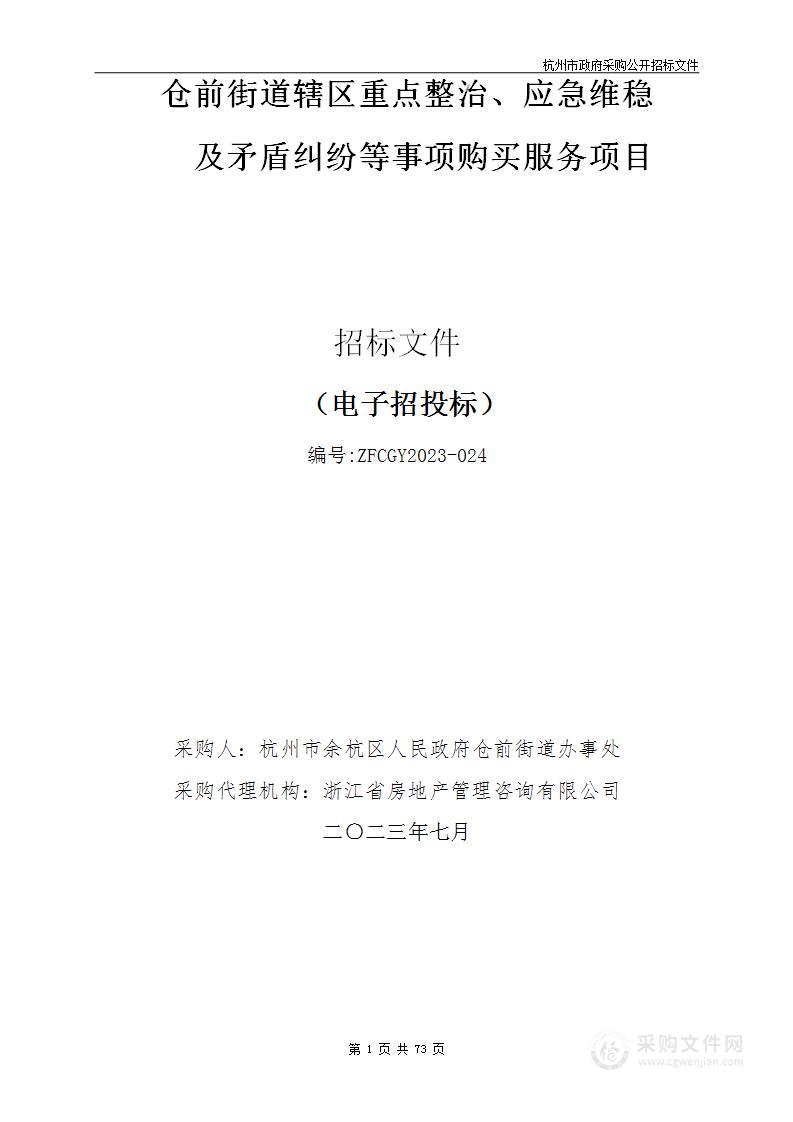 杭州市政府采购公开招标文件

仓前街道辖区重点整治、应急维稳及矛盾纠纷等事项购买服务项目

招标文件

（电子招投标）

编号:ZFCGY2023-024

采购人：杭州市余杭区人民政府仓前街道办事处

采购代理机构：浙江省房地产管理咨询有限公司

二〇二三年七月

第 1 页 共 73 页

采购文件网
www.cgwenjian.com